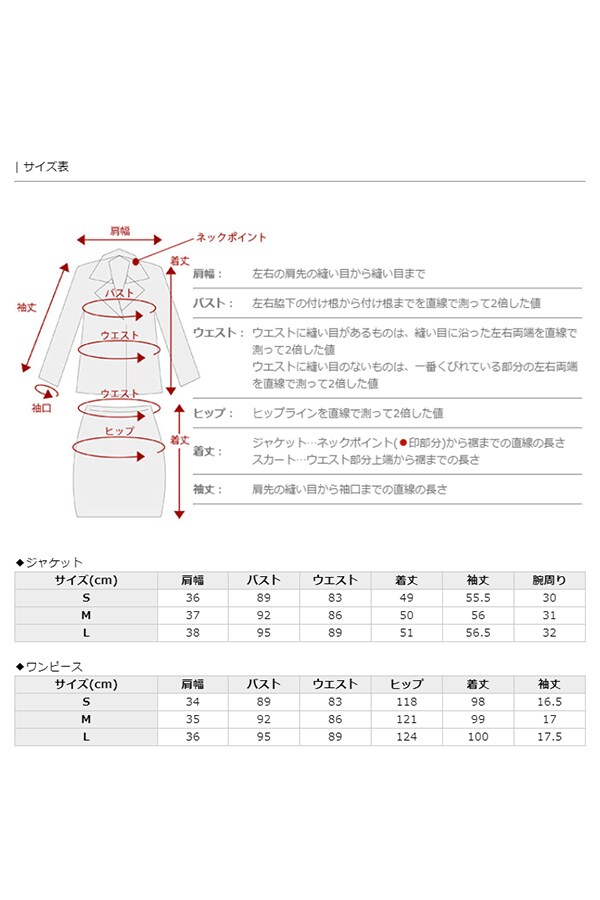 | サイズ表

肩幅
ネックポイント
着丈
袖丈
バスト
ウエスト
袖口
ウエスト
ヒップ
着丈

肩幅： 左右の肩先の縫い目から縫い目まで

バスト： 左右脇下の付け根から付け根までを直線で測って2倍した値

ウエスト： ウエストに縫い目があるものは、縫い目に沿った左右両端を直線で測って2倍した値
ウエストに縫い目のないものは、一番くびれている部分の左右両端を直線で測って2倍した値

ヒップ： ヒップラインを直線で測って2倍した値

着丈： ジャケット…ネックポイント(●印部分)から裾までの直線の長さ
スカート…ウエスト部分上端から裾までの長さ

袖丈： 肩先の縫い目から袖口までの直線の長さ

◆ジャケット

| サイズ(cm) | 肩幅 | バスト | ウエスト | 着丈 | 袖丈 | 腕周り |
|---|---|---|---|---|---|---|
| S | 36 | 89 | 83 | 49 | 55.5 | 30 |
| M | 37 | 92 | 86 | 50 | 56 | 31 |
| L | 38 | 95 | 89 | 51 | 56.5 | 32 |

◆ワンピース

| サイズ(cm) | 肩幅 | バスト | ウエスト | ヒップ | 着丈 | 袖丈 |
|---|---|---|---|---|---|---|
| S | 34 | 89 | 83 | 118 | 98 | 16.5 |
| M | 35 | 92 | 86 | 121 | 99 | 17 |
| L | 36 | 95 | 89 | 124 | 100 | 17.5 |